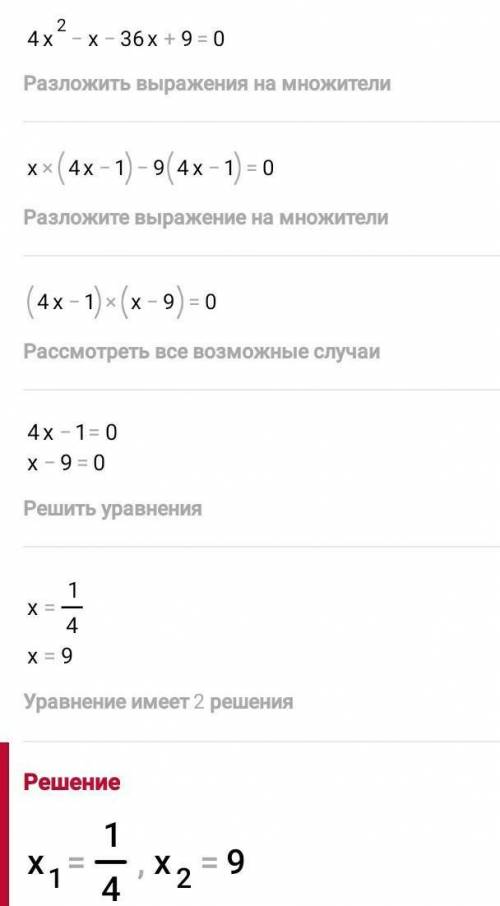 $4x^2 - x - 36x + 9 = 0$

Разложить выражения на множители

$x \times (4x - 1) - 9(4x - 1) = 0$

Разложите выражение на множители

$(4x - 1) \times (x - 9) = 0$

Рассмотреть все возможные случаи

$4x - 1 = 0$
$x - 9 = 0$

Решить уравнения

$x = \frac{1}{4}$
$x = 9$

Уравнение имеет 2 решения

Решение

$x_1 = \frac{1}{4}, x_2 = 9$